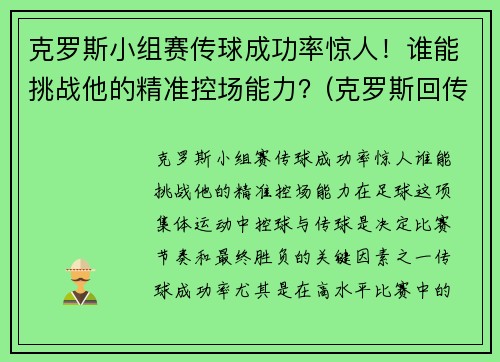 克罗斯小组赛传球成功率惊人！谁能挑战他的精准控场能力？(克罗斯回传

克罗斯小组赛传球成功率惊人谁能挑战他的精准控场能力在足球这项集体运动中控球与传球是决定比赛节奏和最终胜负的关键因素之一传球成功率尤其是在高水平比赛中的